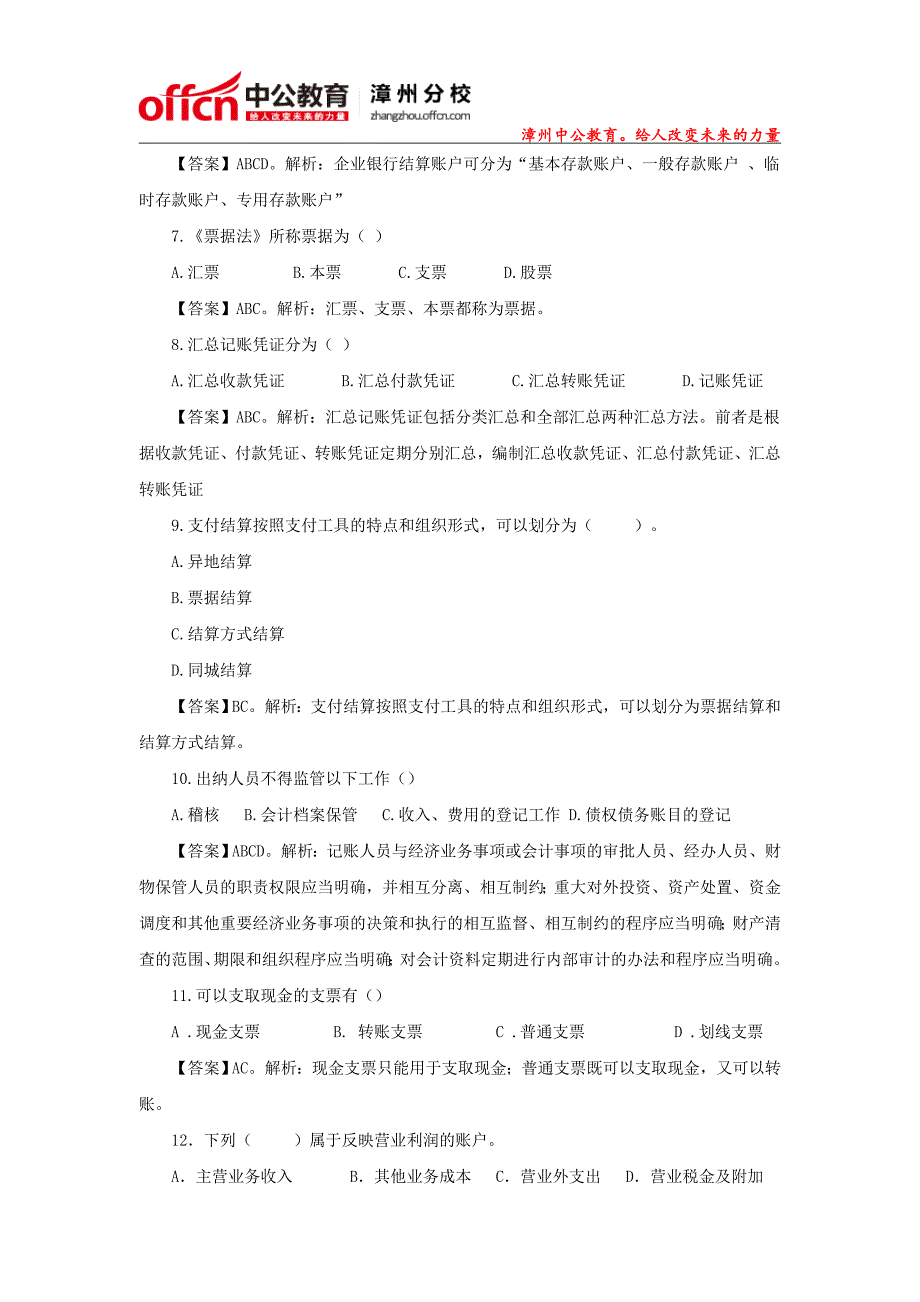 offcn 中公教育 给人改变未来的力量 漳州分校 zhangzhou.offcn.com

漳州中公教育。给人改变未来的力量

【答案】ABCD。解析：企业银行结算账户可分为“基本存款账户、一般存款账户 、临时存款账户、专用存款账户”

7.《票据法》所称票据为（ ）

A.汇票 B.本票 C.支票 D.股票

【答案】ABC。解析：汇票、支票、本票都称为票据。

8.汇总记账凭证分为（ ）

A.汇总收款凭证 B.汇总付款凭证 C.汇总转账凭证 D.记账凭证

【答案】ABC。解析：汇总记账凭证包括分类汇总和全部汇总两种汇总方法。前者是根据收款凭证、付款凭证、转账凭证定期分别汇总，编制汇总收款凭证、汇总付款凭证、汇总转账凭证

9.支付结算按照支付工具的特点和组织形式，可以划分为（ ）。

A.异地结算

B.票据结算

C.结算方式结算

D.同城结算

【答案】BC。解析：支付结算按照支付工具的特点和组织形式，可以划分为票据结算和结算方式结算。

10.出纳人员不得监管以下工作（）

A.稽核 B.会计档案保管 C.收入、费用的登记工作 D.债权债务账目的登记

【答案】ABCD。解析：记账人员与经济业务事项或会计事项的审批人员、经办人员、财物保管人员的职责权限应当明确，并相互分离、相互制约；重大对外投资、资产处置、资金调度和其他重要经济业务事项的决策和执行的相互监督、相互制约的程序应当明确；财产清查的范围、期限和组织程序应当明确；对会计资料定期进行内部审计的办法和程序应当明确。

11.可以支取现金的支票有（）

A .现金支票 B. 转账支票 C .普通支票 D .划线支票

【答案】AC。解析：现金支票只能用于支取现金；普通支票既可以支取现金，又可以转账。

12．下列（ ）属于反映营业利润的账户。

A．主营业务收入 B．其他业务成本 C．营业外支出 D．营业税金及附加